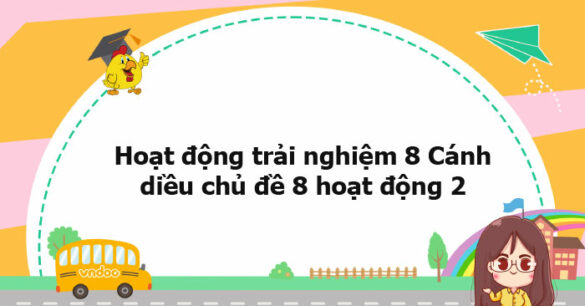 Hoạt động trải nghiệm 8 Cánh diều chủ đề 8 hoạt động 2

vndoc